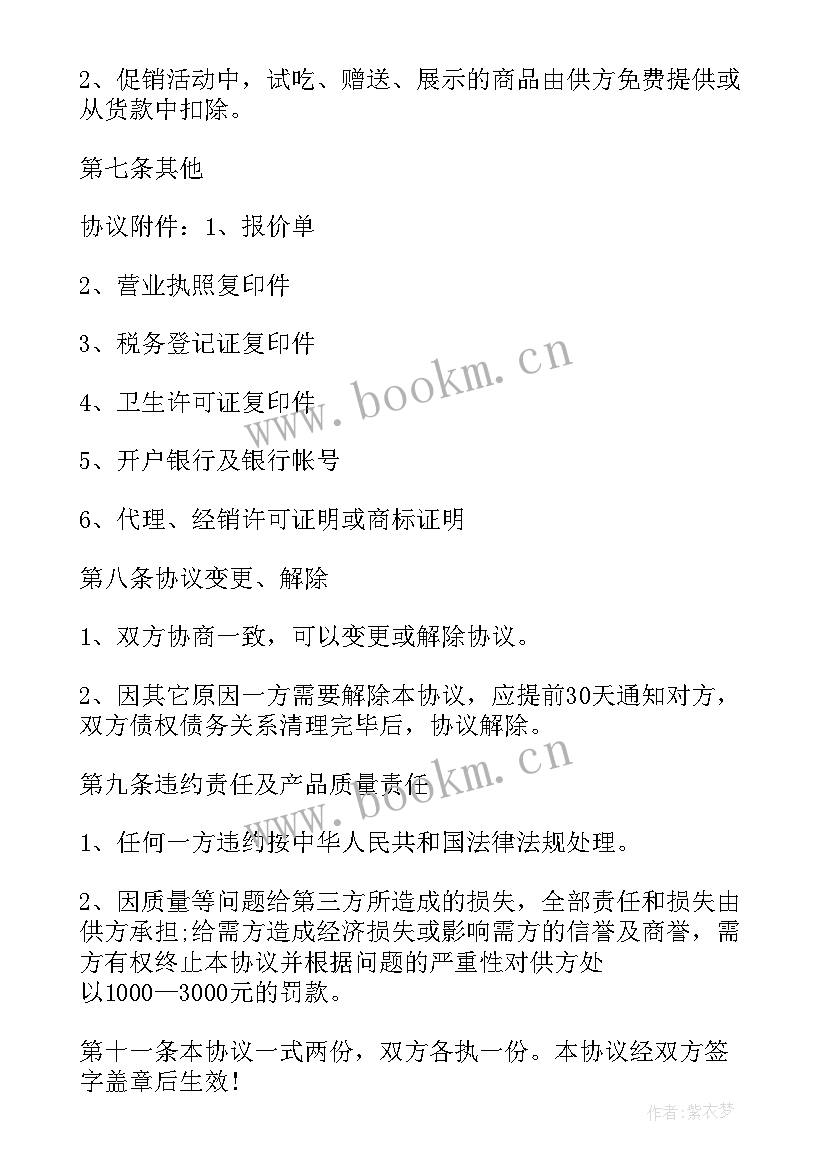 2、促销活动中，试吃、赠送、展示的商品由供方免费提供或从货款中扣除。

第七条其他

协议附件：1、报价单

2、营业执照复印件

3、税务登记证复印件

4、卫生许可证复印件

5、开户银行及银行帐号

6、代理、经销许可证明或商标证明

第八条协议变更、解除

1、双方协商一致，可以变更或解除协议。

2、因其它原因一方需要解除本协议，应提前30天通知对方，双方债权债务关系清理完毕后，协议解除。

第九条违约责任及产品质量责任

1、任何一方违约按中华人民共和国法律法规处理。

2、因质量等问题给第三方所造成的损失，全部责任和损失由供方承担;给需方造成经济损失或影响需方的信誉及商誉，需方有权终止本协议并根据问题的严重性对供方处以1000—3000元的罚款。

第十一条本协议一式两份，双方各执一份。本协议经双方签字盖章后生效！

www.bookm.cn

www.bookm.cn

作者：紫衣梦